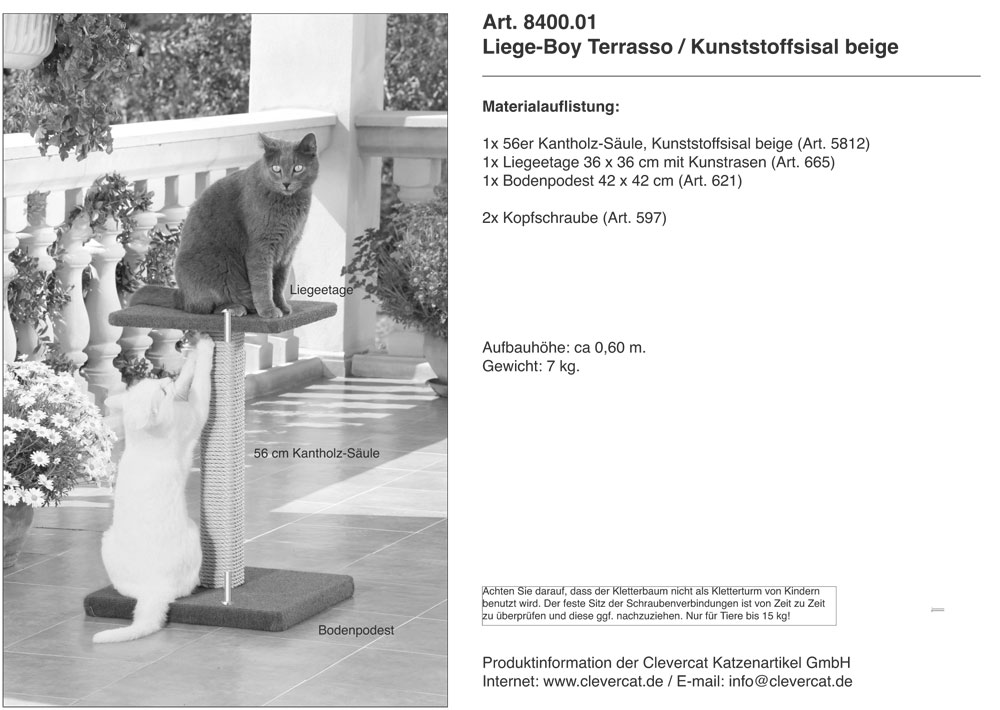 Liegeetage

56 cm Kantholz-Säule

Bodenpodest

Art. 8400.01
Liege-Boy Terrasso / Kunststoffsisal beige

Materialauflistung:

1x 56er Kantholz-Säule, Kunststoffsisal beige (Art. 5812)
1x Liegeetage 36 x 36 cm mit Kunstrasen (Art. 665)
1x Bodenpodest 42 x 42 cm (Art. 621)

2x Kopfschraube (Art. 597)

Aufbauhöhe: ca 0,60 m.
Gewicht: 7 kg.

Achten Sie darauf, dass der Kletterbaum nicht als Kletterturm von Kindern benutzt wird. Der feste Sitz der Schraubenverbindungen ist von Zeit zu Zeit zu überprüfen und diese ggf. nachzuziehen. Nur für Tiere bis 15 kg!

Produktinformation der Clevercat Katzenartikel GmbH
Internet: www.clevercat.de / E-mail: info@clevercat.de